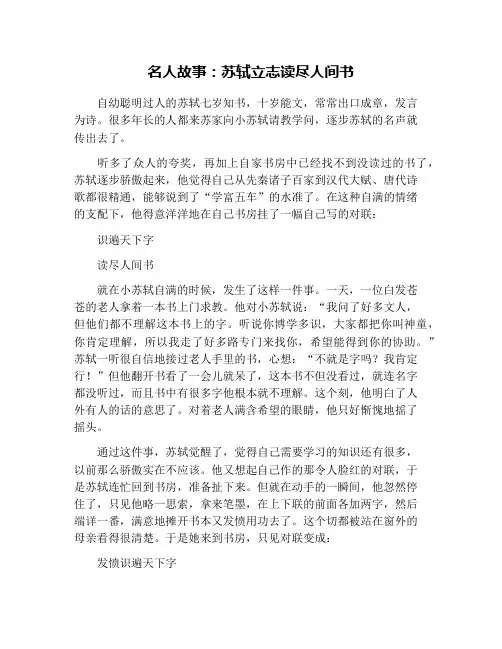 名人故事：苏轼立志读尽人间书

自幼聪明过人的苏轼七岁知书，十岁能文，常常出口成章，发言为诗。很多年长的人都来苏家向小苏轼请教学问，逐步苏轼的名声就传出去了。

听多了众人的夸奖，再加上自家书房中已经找不到没读过的书了，苏轼逐步骄傲起来，他觉得自己从先秦诸子百家到汉代大赋、唐代诗歌都很精通，能够说到了“学富五车”的水准了。在这种自满的情绪的支配下，他得意洋洋地在自己书房挂了一幅自己写的对联：

识遍天下字

读尽人间书

就在小苏轼自满的时候，发生了这样一件事。一天，一位白发苍苍的老人拿着一本书上门求教。他对小苏轼说：“我问了好多文人，但他们都不理解这本书上的字。听说你博学多识，大家都把你叫神童，你肯定理解，所以我走了好多路专门来找你，希望能得到你的协助。”苏轼一听很自信地接过老人手里的书，心想：“不就是字吗？我肯定行！”但他翻开书看了一会儿就呆了，这本书不但没看过，就连名字都没听过，而且书中有很多字他根本就不理解。这个刻，他明白了人外有人的话的意思了。对着老人满含希望的眼睛，他只好惭愧地摇了摇头。

通过这件事，苏轼觉醒了，觉得自己需要学习的知识还有很多，以前那么骄傲实在不应该。他又想起自己作的那令人脸红的对联，于是苏轼连忙回到书房，准备扯下来。但就在动手的一瞬间，他忽然停住了，只见他略一思索，拿来笔墨，在上下联的前面各加两字，然后端详一番，满意地摊开书本又发愤用功去了。这个切都被站在窗外的母亲看得很清楚。于是她来到书房，只见对联变成：

发愤识遍天下字